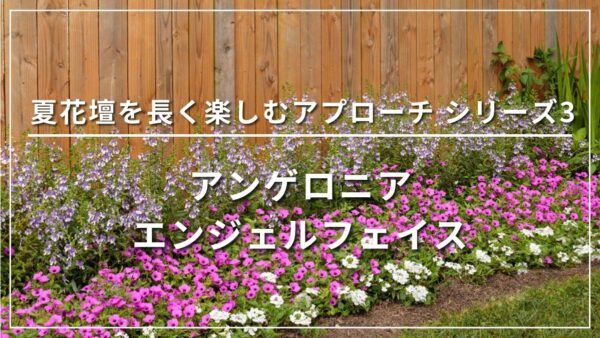 夏花壇を長く楽しむアプローチ シリーズ3

アンゲロニア
エンジェルフェイス